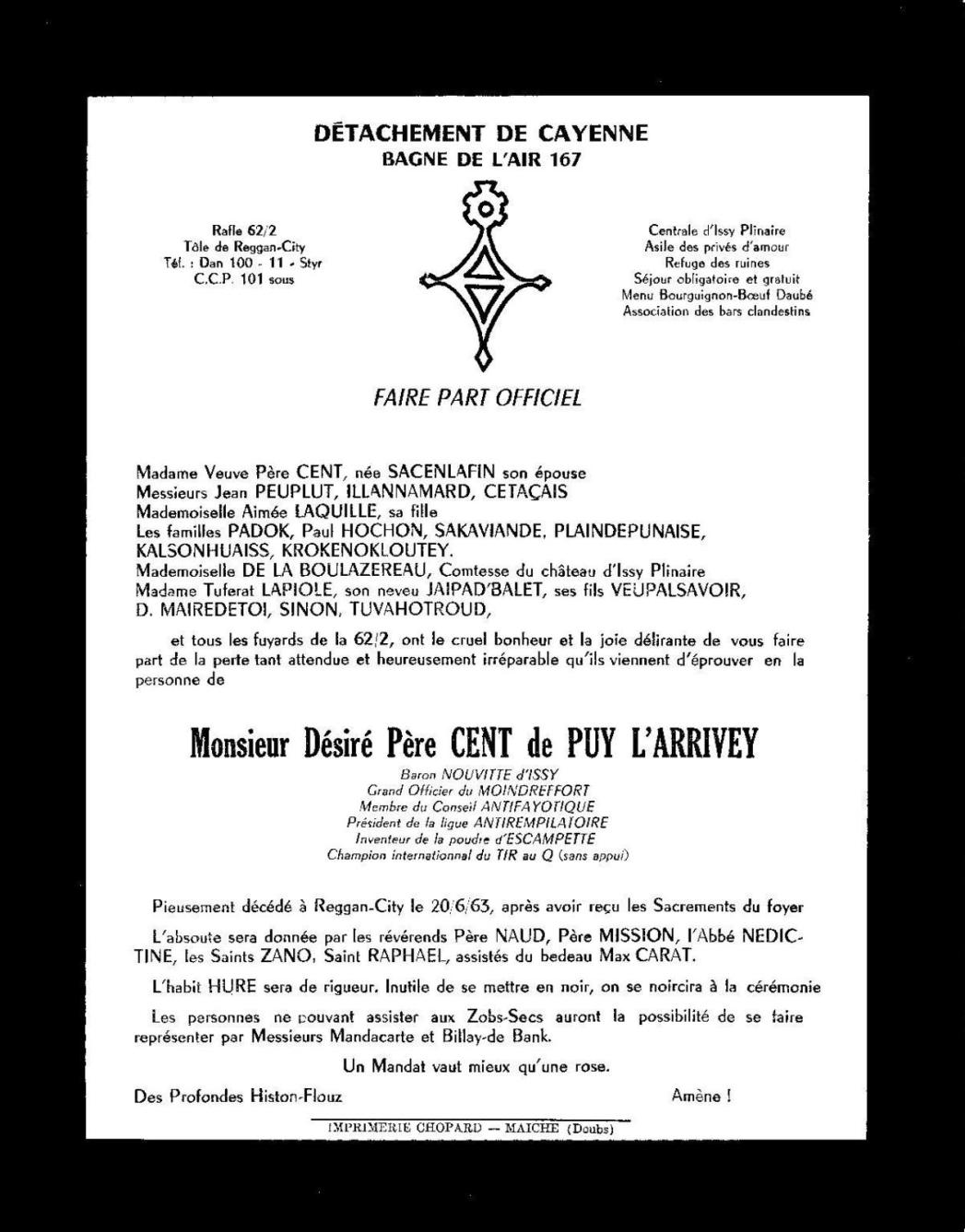 DÉTACHEMENT DE CAYENNE
BAGNE DE L'AIR 167

Rafle 62/2
Tôle de Reggan-City
Tél. : Dan 100 - 11 - Styr
C.C.P. 101 sous

Centrale d'Issy Plinaire
Asile des privés d'amour
Refuge des ruines
Séjour obligatoire et gratuit
Menu Bourguignon-Bœuf Daubé
Association des bars clandestins

FAIRE PART OFFICIEL

Madame Veuve Père CENT, née SACENLAFIN son épouse
Messieurs Jean PEUPLUT, ILLANNAMARD, CETAÇAIS
Mademoiselle Aimée LAQUILLE, sa fille
Les familles PADOK, Paul HOCHON, SAKAVIANDE, PLAINDEPUNAISE, KALSONHUAISS, KROKENOKLOUTEY.
Mademoiselle DE LA BOULAZEREAU, Comtesse du château d'Issy Plinaire
Madame Tuferat LAPIOLE, son neveu JAIPAD'BALET, ses fils VEUPALSAVOIR, D. MAIREDETOI, SINON, TUVAHOTROUD,

et tous les fuyards de la 62/2, ont le cruel bonheur et la joie délirante de vous faire part de la perte tant attendue et heureusement irréparable qu'ils viennent d'éprouver en la personne de

Monsieur Désiré Père CENT de PUY L'ARRIVEY

Baron NOUVITTE d'ISSY
Grand Officier du MOINDREFFORT
Membre du Conseil ANTIFAYOTIQUE
Président de la ligue ANTIREMPILATOIRE
Inventeur de la poudre d'ESCAMPETTE
Champion internationnal du TIR au Q (sans appui)

Pieusement décédé à Reggan-City le 20/6/63, après avoir reçu les Sacrements du foyer

L'absoute sera donnée par les révérends Père NAUD, Père MISSION, l'Abbé NEDICTINE, les Saints ZANO, Saint RAPHAEL, assistés du bedeau Max CARAT.

L'habit HURE sera de rigueur. Inutile de se mettre en noir, on se noircira à la cérémonie

Les personnes ne pouvant assister aux Zobs-Secs auront la possibilité de se faire représenter par Messieurs Mandacarte et Billay-de Bank.

Un Mandat vaut mieux qu'une rose.

Des Profondes Histon-Flouz

Amène !

IMPRIMERIE CHOPARD — MAICHE (Doubs)